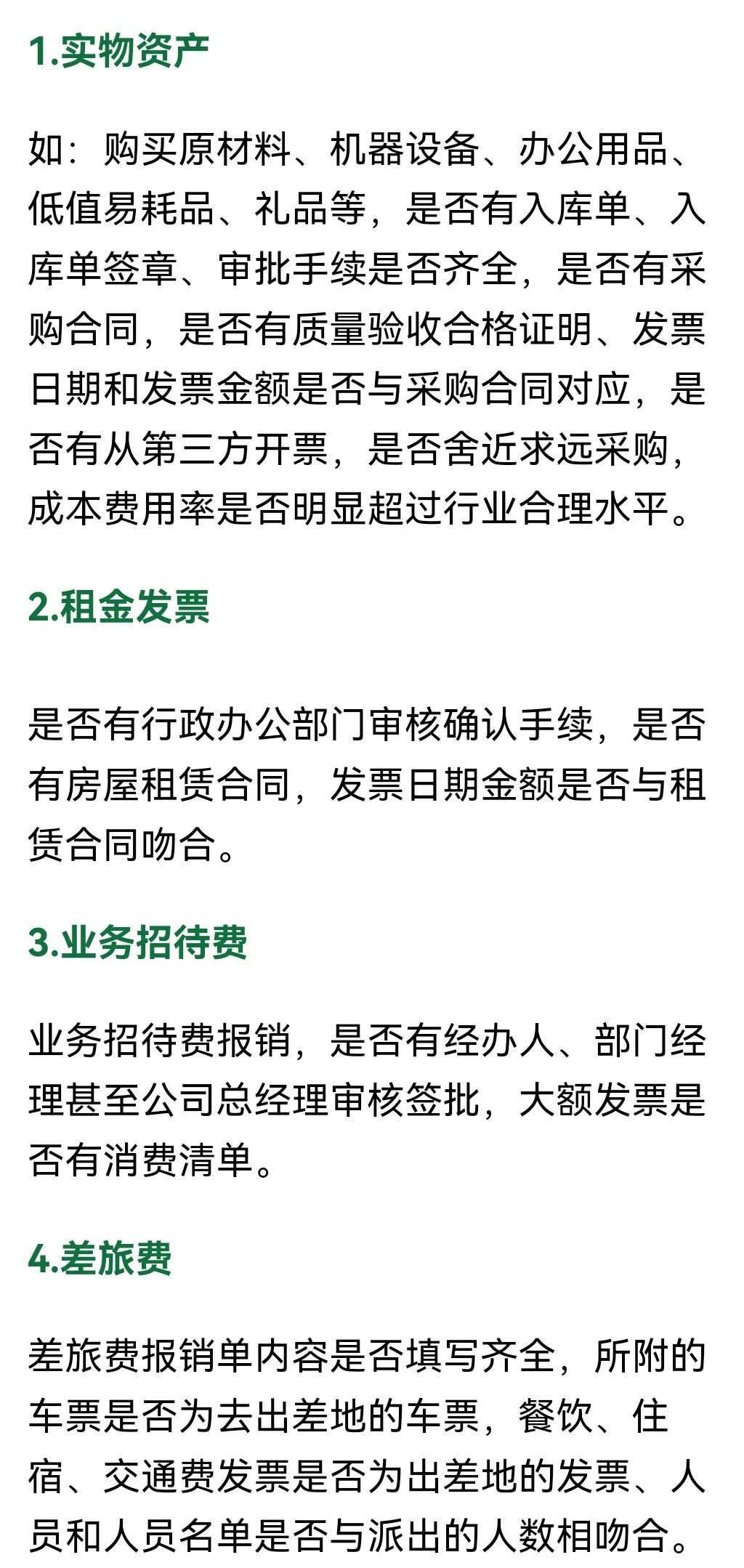 1.实物资产

如：购买原材料、机器设备、办公用品、低值易耗品、礼品等，是否有入库单、入库单签章、审批手续是否齐全，是否有采购合同，是否有质量验收合格证明、发票日期和发票金额是否与采购合同对应，是否有从第三方开票，是否舍近求远采购，成本费用率是否明显超过行业合理水平。

2.租金发票

是否有行政办公部门审核确认手续，是否有房屋租赁合同，发票日期金额是否与租赁合同吻合。

3.业务招待费

业务招待费报销，是否有经办人、部门经理甚至公司总经理审核签批，大额发票是否有消费清单。

4.差旅费

差旅费报销单内容是否填写齐全，所附的车票是否为去出差地的车票，餐饮、住宿、交通费发票是否为出差地的发票、人员和人员名单是否与派出的人数相吻合。